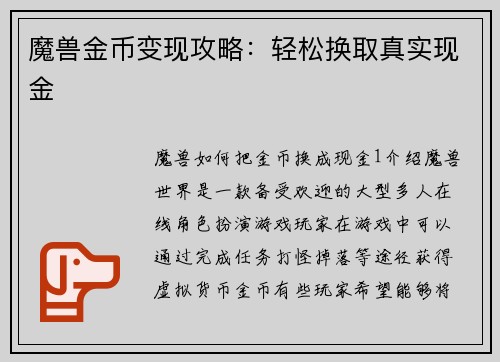 魔兽金币变现攻略：轻松换取真实现金

魔兽如何把金币换成现金1介绍魔兽世界是一款备受欢迎的大型多人在线角色扮演游戏玩家在游戏中可以通过完成任务打怪掉落等途径获得虚拟货币金币有些玩家希望能够将